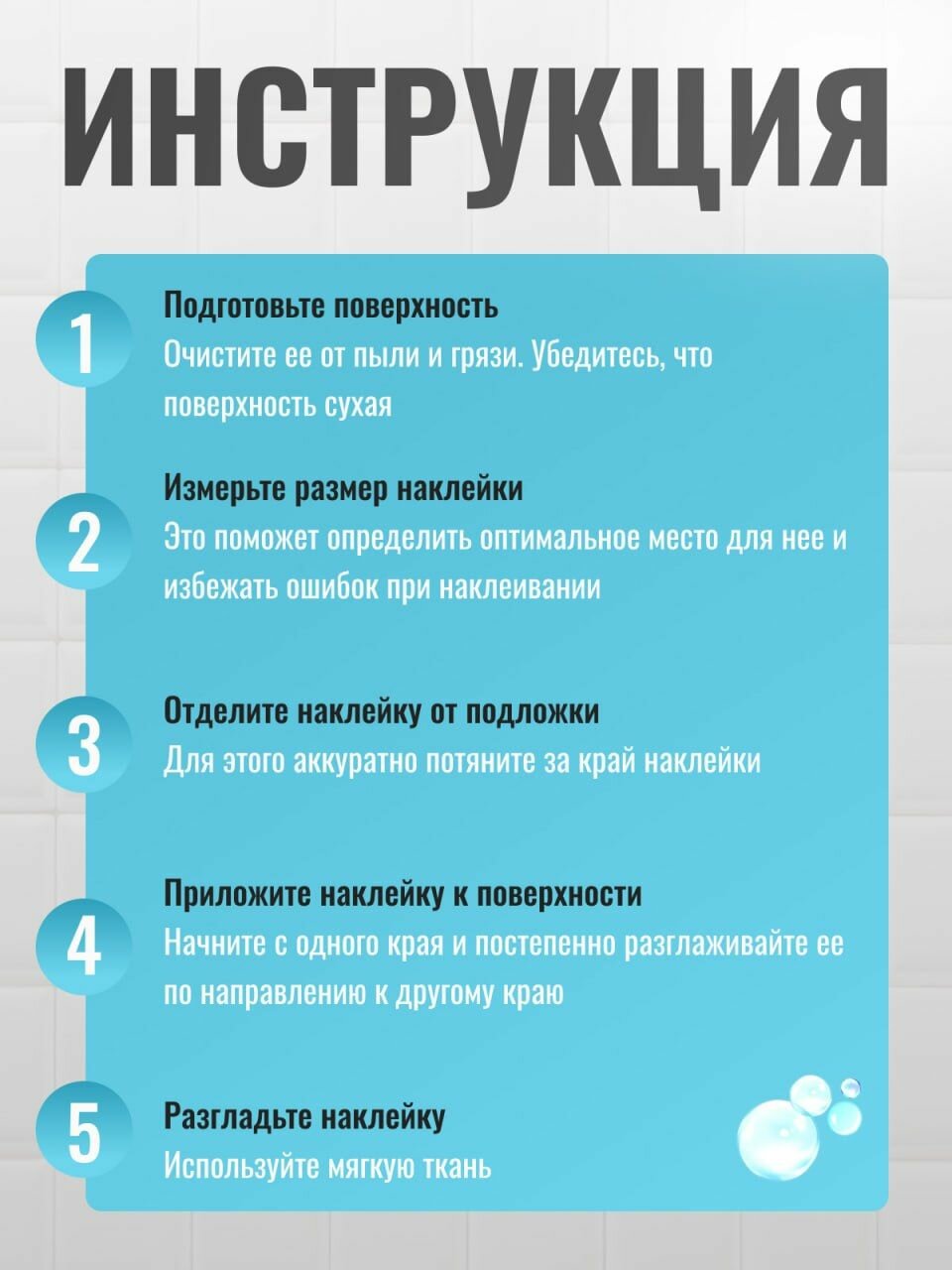 ИНСТРУКЦИЯ

1
Подготовьте поверхность
Очистите ее от пыли и грязи. Убедитесь, что поверхность сухая

2
Измерьте размер наклейки
Это поможет определить оптимальное место для нее и избежать ошибок при наклеивании

3
Отделите наклейку от подложки
Для этого аккуратно потяните за край наклейки

4
Приложите наклейку к поверхности
Начните с одного края и постепенно разглаживайте ее по направлению к другому краю

5
Разгладьте наклейку
Используйте мягкую ткань